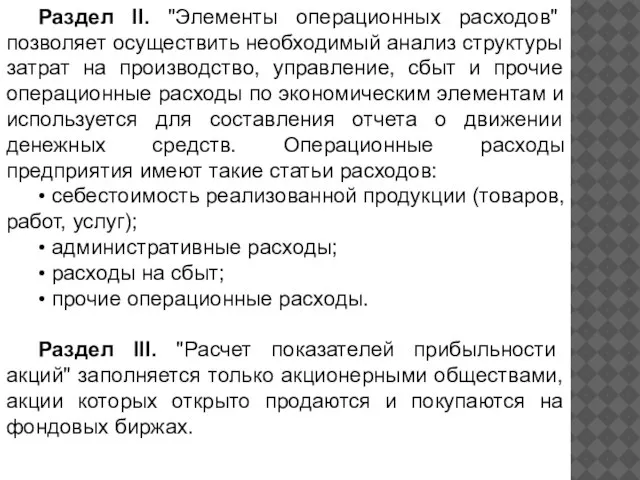 Раздел II. "Элементы операционных расходов" позволяет осуществить необходимый анализ структуры затрат на производство, управление, сбыт и прочие операционные расходы по экономическим элементам и используется для составления отчета о движении денежных средств. Операционные расходы предприятия имеют такие статьи расходов:

• себестоимость реализованной продукции (товаров, работ, услуг);

• административные расходы;

• расходы на сбыт;

• прочие операционные расходы.

Раздел III. "Расчет показателей прибыльности акций" заполняется только акционерными обществами, акции которых открыто продаются и покупаются на фондовых биржах.